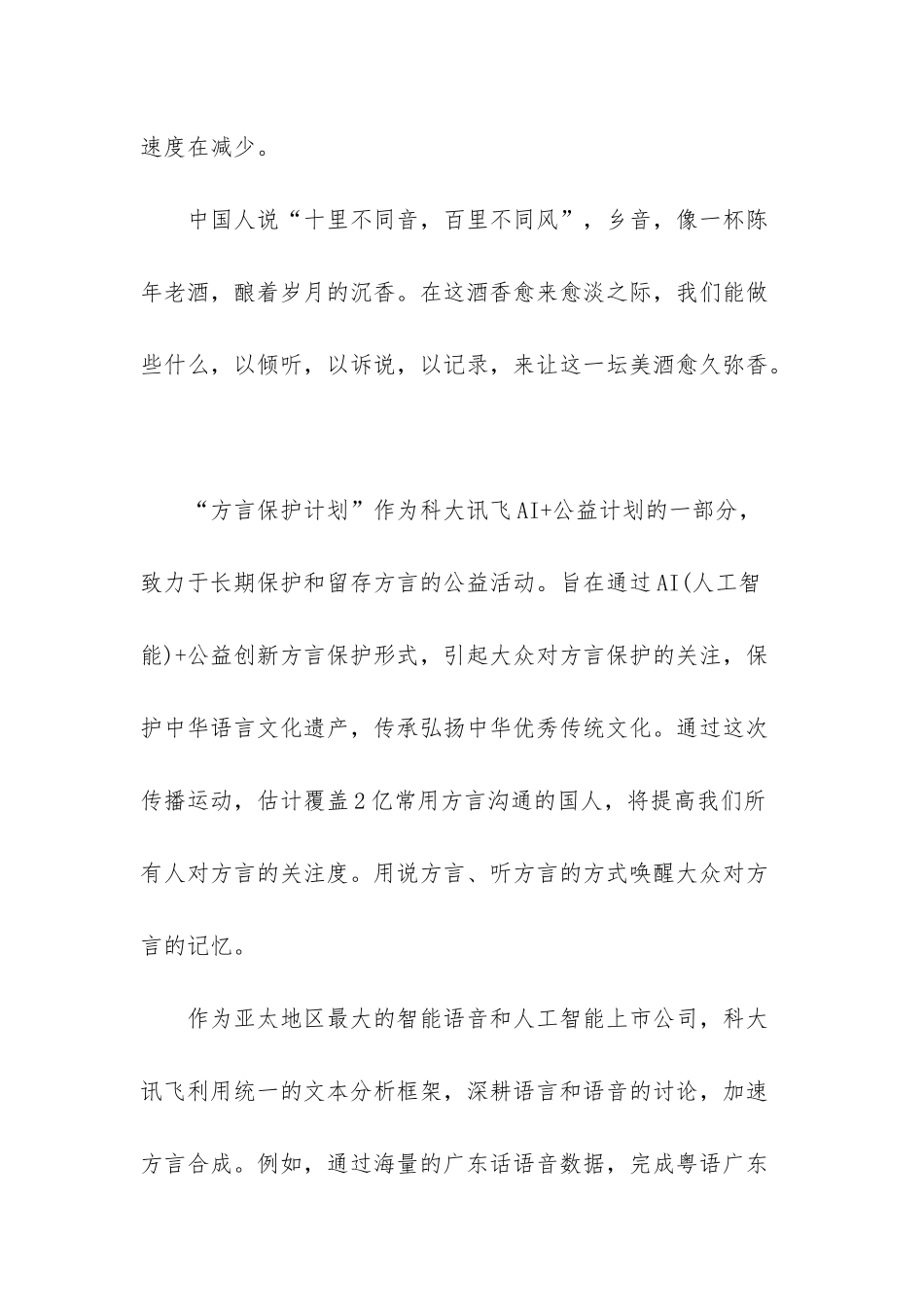 速度在减少。

中国人说“十里不同音，百里不同风”，乡音，像一杯陈年老酒，酿着岁月的沉香。在这酒香愈来愈淡之际，我们能做些什么，以倾听，以诉说，以记录，来让这一坛美酒愈久弥香。

“方言保护计划”作为科大讯飞AI+公益计划的一部分，致力于长期保护和留存方言的公益活动。旨在通过AI(人工智能)+公益创新方言保护形式，引起大众对方言保护的关注，保护中华语言文化遗产，传承弘扬中华优秀传统文化。通过这次传播运动，估计覆盖2亿常用方言沟通的国人，将提高我们所有人对方言的关注度。用说方言、听方言的方式唤醒大众对方言的记忆。

作为亚太地区最大的智能语音和人工智能上市公司，科大讯飞利用统一的文本分析框架，深耕语言和语音的讨论，加速方言合成。例如，通过海量的广东话语音数据，完成粤语广东